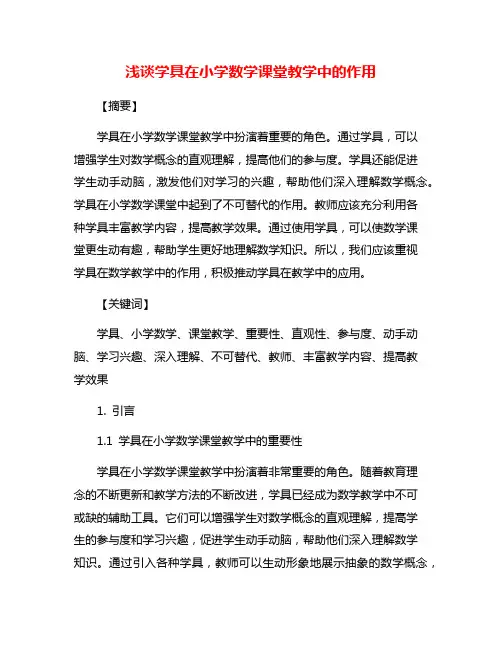 浅谈学具在小学数学课堂教学中的作用

【摘要】

学具在小学数学课堂教学中扮演着重要的角色。通过学具，可以增强学生对数学概念的直观理解，提高他们的参与度。学具还能促进学生动手动脑，激发他们对学习的兴趣，帮助他们深入理解数学概念。学具在小学数学课堂中起到了不可替代的作用。教师应该充分利用各种学具丰富教学内容，提高教学效果。通过使用学具，可以使数学课堂更生动有趣，帮助学生更好地理解数学知识。所以，我们应该重视学具在数学教学中的作用，积极推动学具在教学中的应用。

【关键词】

学具、小学数学、课堂教学、重要性、直观性、参与度、动手动脑、学习兴趣、深入理解、不可替代、教师、丰富教学内容、提高教学效果

1. 引言

1.1 学具在小学数学课堂教学中的重要性

学具在小学数学课堂教学中扮演着非常重要的角色。随着教育理念的不断更新和教学方法的不断改进，学具已经成为数学教学中不可或缺的辅助工具。它们可以增强学生对数学概念的直观理解，提高学生的参与度和学习兴趣，促进学生动手动脑，帮助他们深入理解数学知识。通过引入各种学具，教师可以生动形象地展示抽象的数学概念，